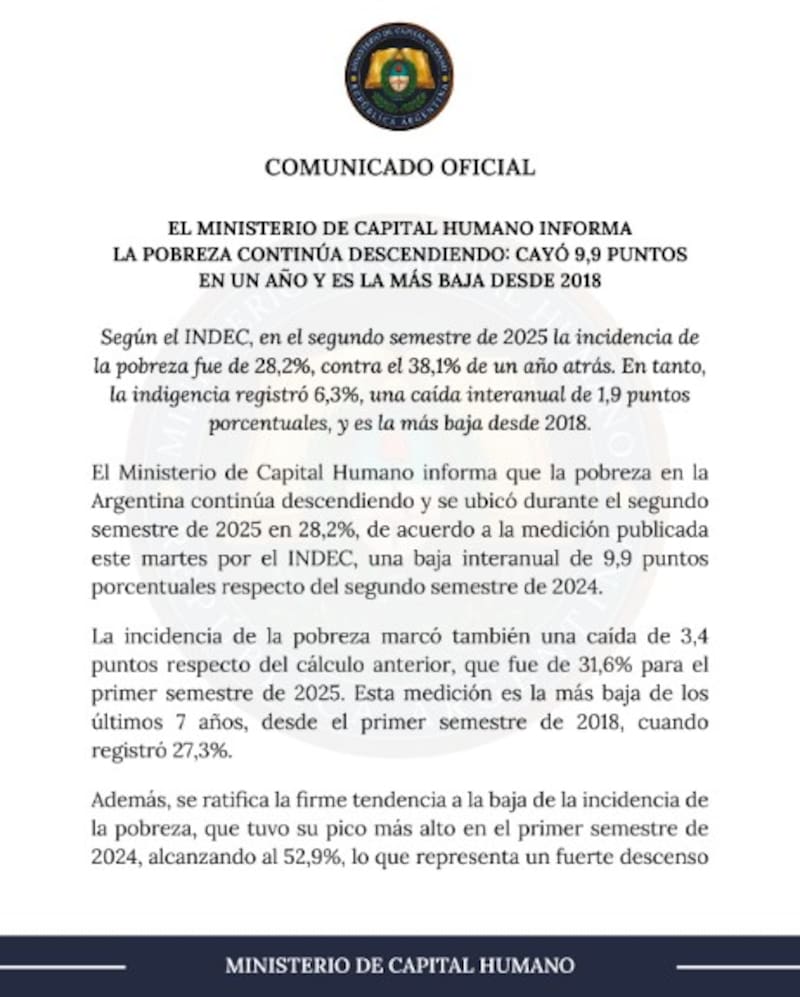 MINISTERIO DE CAPITAL HUMANO
REPÚBLICA ARGENTINA

COMUNICADO OFICIAL

EL MINISTERIO DE CAPITAL HUMANO INFORMA LA POBREZA CONTINÚA DESCENDIENDO: CAYÓ 9,9 PUNTOS EN UN AÑO Y ES LA MÁS BAJA DESDE 2018

Según el INDEC, en el segundo semestre de 2025 la incidencia de la pobreza fue de 28,2%, contra el 38,1% de un año atrás. En tanto, la indigencia registró 6,3%, una caída interanual de 1,9 puntos porcentuales, y es la más baja desde 2018.

El Ministerio de Capital Humano informa que la pobreza en la Argentina continúa descendiendo y se ubicó durante el segundo semestre de 2025 en 28,2%, de acuerdo a la medición publicada este martes por el INDEC, una baja interanual de 9,9 puntos porcentuales respecto del segundo semestre de 2024.

La incidencia de la pobreza marcó también una caída de 3,4 puntos respecto del cálculo anterior, que fue de 31,6% para el primer semestre de 2025. Esta medición es la más baja de los últimos 7 años, desde el primer semestre de 2018, cuando registró 27,3%.

Además, se ratifica la firme tendencia a la baja de la incidencia de la pobreza, que tuvo su pico más alto en el primer semestre de 2024, alcanzando al 52,9%, lo que representa un fuerte descenso

MINISTERIO DE CAPITAL HUMANO